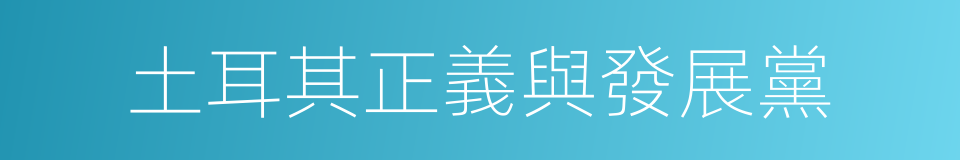 土耳其正義與發展黨